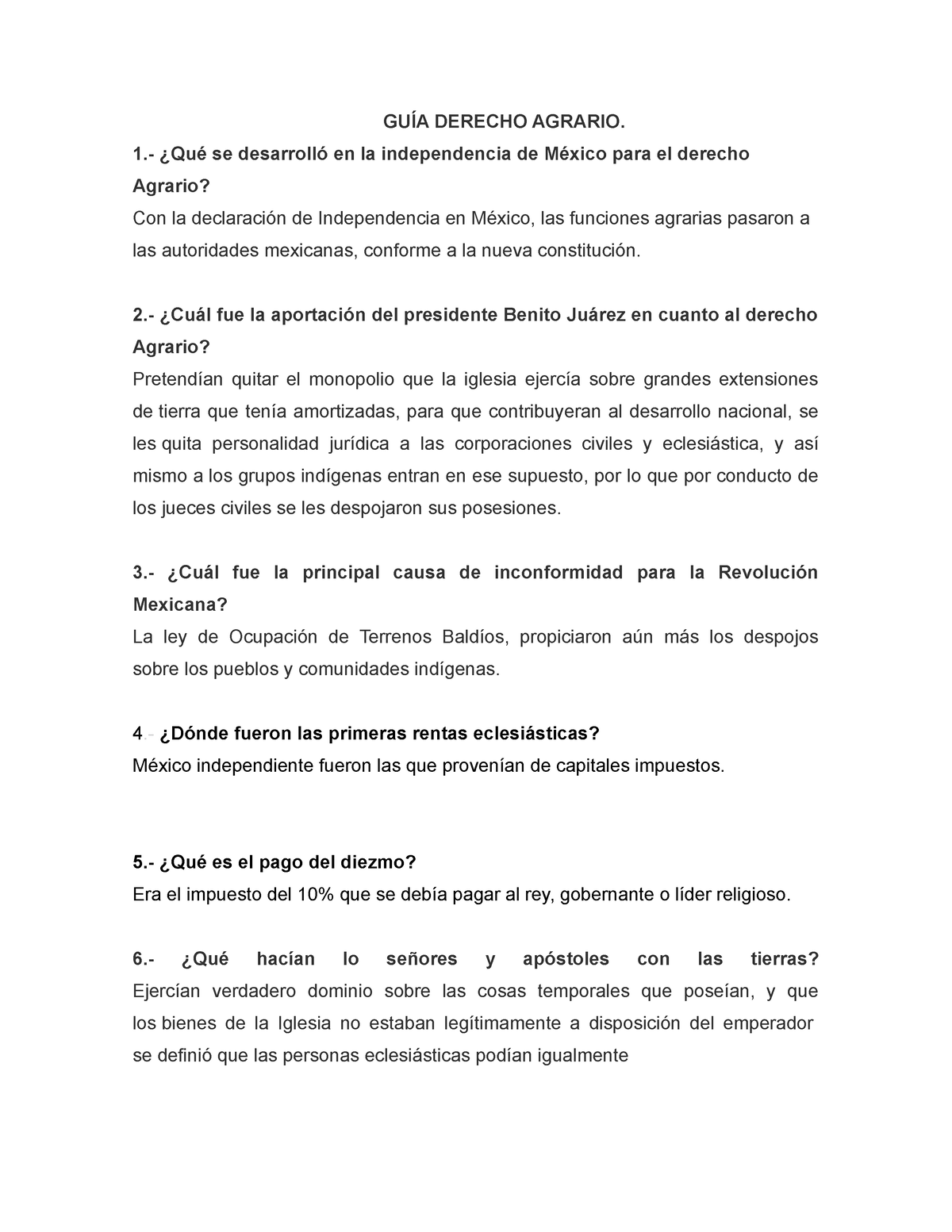 GUÍA DERECHO AGRARIO.

1.- ¿Qué se desarrolló en la independencia de México para el derecho Agrario?
Con la declaración de Independencia en México, las funciones agrarias pasaron a las autoridades mexicanas, conforme a la nueva constitución.

2.- ¿Cuál fue la aportación del presidente Benito Juárez en cuanto al derecho Agrario?
Pretendían quitar el monopolio que la iglesia ejercía sobre grandes extensiones de tierra que tenía amortizadas, para que contribuyeran al desarrollo nacional, se les quita personalidad jurídica a las corporaciones civiles y eclesiástica, y así mismo a los grupos indígenas entran en ese supuesto, por lo que por conducto de los jueces civiles se les despojaron sus posesiones.

3.- ¿Cuál fue la principal causa de inconformidad para la Revolución Mexicana?
La ley de Ocupación de Terrenos Baldíos, propiciaron aún más los despojos sobre los pueblos y comunidades indígenas.

4.- ¿Dónde fueron las primeras rentas eclesiásticas?
México independiente fueron las que provenían de capitales impuestos.

5.- ¿Qué es el pago del diezmo?
Era el impuesto del 10% que se debía pagar al rey, gobernante o líder religioso.

6.- ¿Qué hacían lo señores y apóstoles con las tierras?
Ejercían verdadero dominio sobre las cosas temporales que poseían, y que los bienes de la Iglesia no estaban legítimamente a disposición del emperador se definió que las personas eclesiásticas podían igualmente